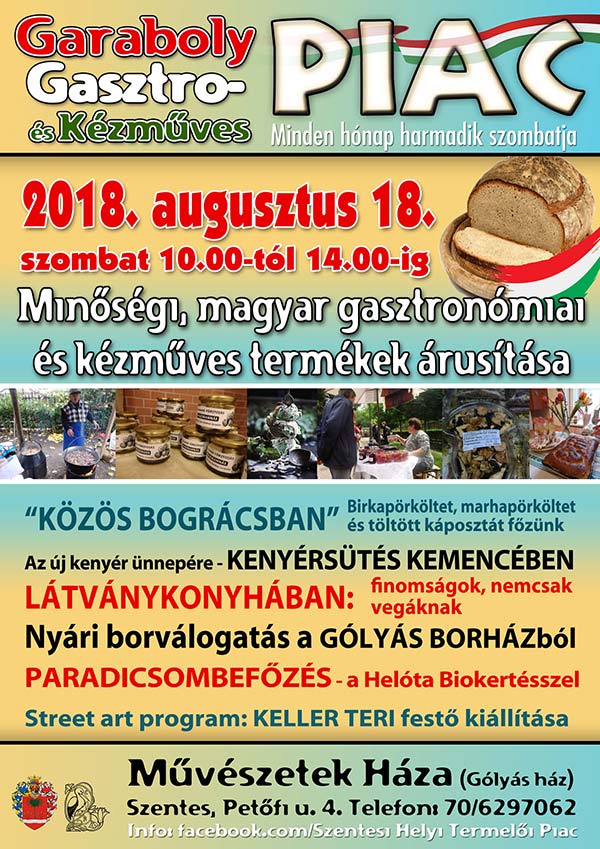 Garaboly Gasztro- és Kézműves

PIAC

Minden hónap harmadik szombatja

2018. augusztus 18.

szombat 10.00-tól 14.00-ig

Minőségi, magyar gasztronómiai és kézműves termékek árusítása

"KÖZÖS BOGRÁCSBAN" Birkapörköltet, marhapörköltet és töltött káposztát főzünk

Az új kenyér ünnepére - KENYÉRSÜTÉS KEMENCÉBEN

LÁTVÁNYKONYHÁBAN: finomságok, nemcsak vegáknak

Nyári borválogatás a GÓLYÁS BORHÁZból

PARADICSOMBEFŐZÉS - a Helóta Biokertésszel

Street art program: KELLER TERI festő kiállítása

Művészetek Háza (Gólyás ház)

Szentes, Petőfi u. 4. Telefon: 70/6297062

Info: facebook.com/Szentesi Helyi Termelői Piac